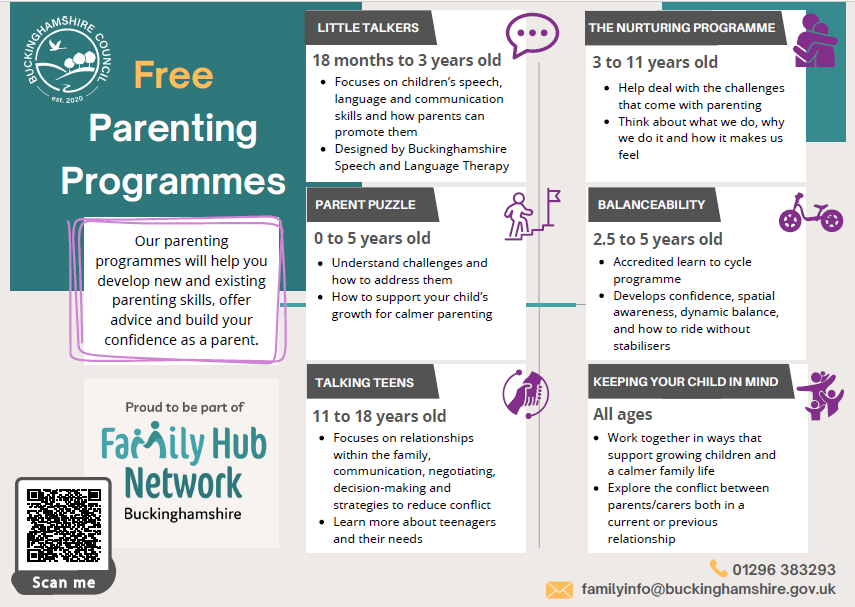 BUCKINGHAMSHIRE COUNCIL
est. 2020

Free
Parenting Programmes

Our parenting programmes will help you develop new and existing parenting skills, offer advice and build your confidence as a parent.

Proud to be part of
Family Hub Network
Buckinghamshire

Scan me

LITTLE TALKERS
18 months to 3 years old
- Focuses on children's speech, language and communication skills and how parents can promote them
- Designed by Buckinghamshire Speech and Language Therapy

PARENT PUZZLE
0 to 5 years old
- Understand challenges and how to address them
- How to support your child's growth for calmer parenting

TALKING TEENS
11 to 18 years old
- Focuses on relationships within the family, communication, negotiating, decision-making and strategies to reduce conflict
- Learn more about teenagers and their needs

THE NURTURING PROGRAMME
3 to 11 years old
- Help deal with the challenges that come with parenting
- Think about what we do, why we do it and how it makes us feel

BALANCEABILITY
2.5 to 5 years old
- Accredited learn to cycle programme
- Develops confidence, spatial awareness, dynamic balance, and how to ride without stabilisers

KEEPING YOUR CHILD IN MIND
All ages
- Work together in ways that support growing children and a calmer family life
- Explore the conflict between parents/carers both in a current or previous relationship

01296 383293
familyinfo@buckinghamshire.gov.uk